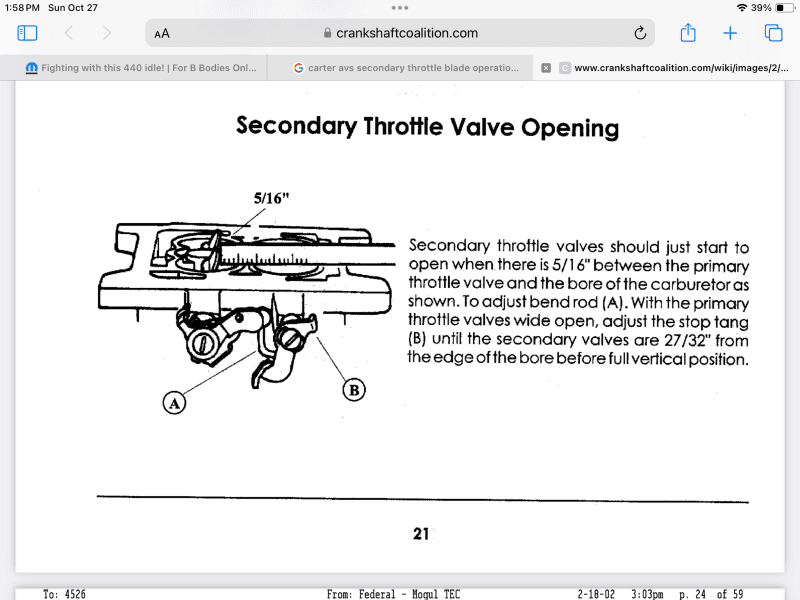 1:58 PM Sun Oct 27

39%

AA crankshaftcoalition.com

Fighting with this 440 idle! | For B Bodies Onl...

carter avs secondary throttle blade operatio...

www.crankshaftcoalition.com/wiki/images/2/...

Secondary Throttle Valve Opening

5/16"

A

B

Secondary throttle valves should just start to open when there is 5/16" between the primary throttle valve and the bore of the carburetor as shown. To adjust bend rod (A). With the primary throttle valves wide open, adjust the stop tang (B) until the secondary valves are 27/32" from the edge of the bore before full vertical position.

21

To: 4526 From: Federal - Mogul TEC 2-18-02 3:03pm p. 24 of 59